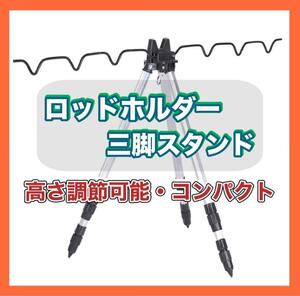 ロッドホルダー
三脚スタンド

高さ調節可能・コンパクト